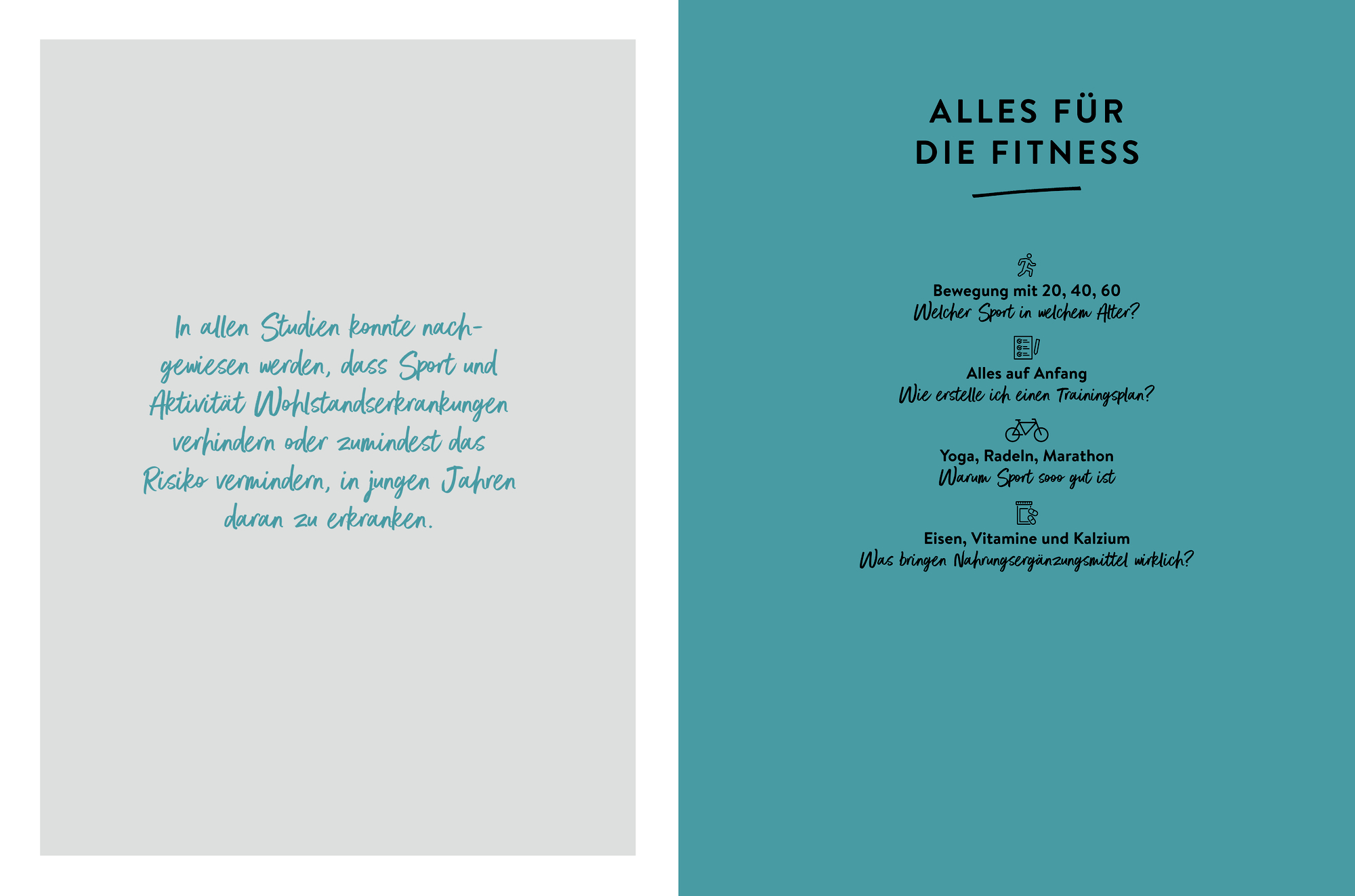 In allen Studien konnte nachgewiesen werden, dass Sport und Aktivität Wohlstandserkrankungen verhindern oder zumindest das Risiko vermindern, in jungen Jahren daran zu erkranken.

ALLES FÜR
DIE FITNESS

Bewegung mit 20, 40, 60
Welcher Sport in welchem Alter?

Alles auf Anfang
Wie erstelle ich einen Trainingsplan?

Yoga, Radeln, Marathon
Warum Sport sooo gut ist

Eisen, Vitamine und Kalzium
Was bringen Nahrungsergänzungsmittel wirklich?